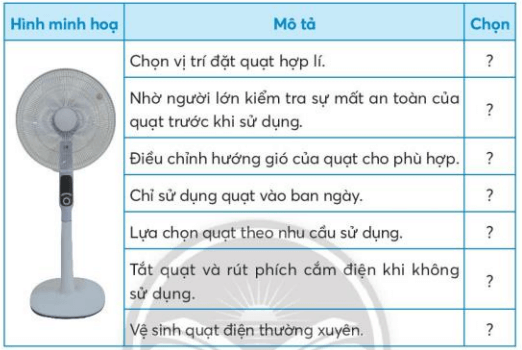 | Hình minh hoạ | Mô tả | Chọn |
|---|---|---|
| | Chọn vị trí đặt quạt hợp lí. | ? |
| | Nhờ người lớn kiểm tra sự mất an toàn của quạt trước khi sử dụng. | ? |
| | Điều chỉnh hướng gió của quạt cho phù hợp. | ? |
| | Chỉ sử dụng quạt vào ban ngày. | ? |
| | Lựa chọn quạt theo nhu cầu sử dụng. | ? |
| | Tắt quạt và rút phích cắm điện khi không sử dụng. | ? |
| | Vệ sinh quạt điện thường xuyên. | ? |